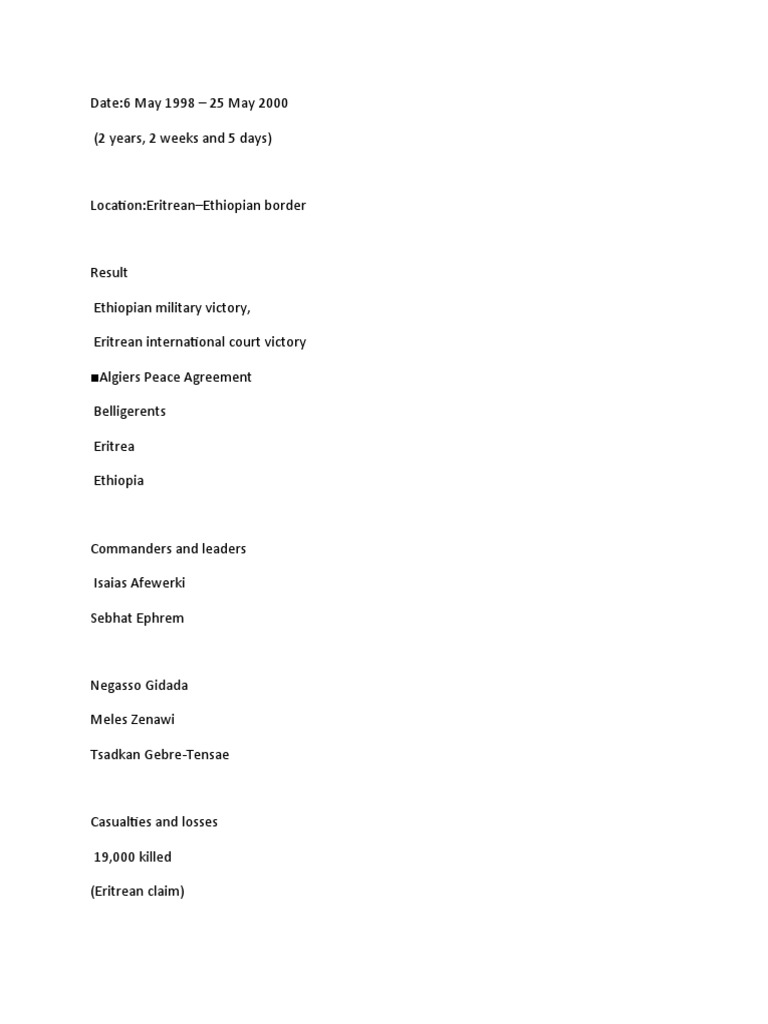 Date:6 May 1998 – 25 May 2000

(2 years, 2 weeks and 5 days)

Location:Eritrean–Ethiopian border

Result

Ethiopian military victory,

Eritrean international court victory

■Algiers Peace Agreement

Belligerents

Eritrea

Ethiopia

Commanders and leaders

Isaias Afewerki

Sebhat Ephrem

Negasso Gidada

Meles Zenawi

Tsadkan Gebre-Tensae

Casualties and losses

19,000 killed

(Eritrean claim)